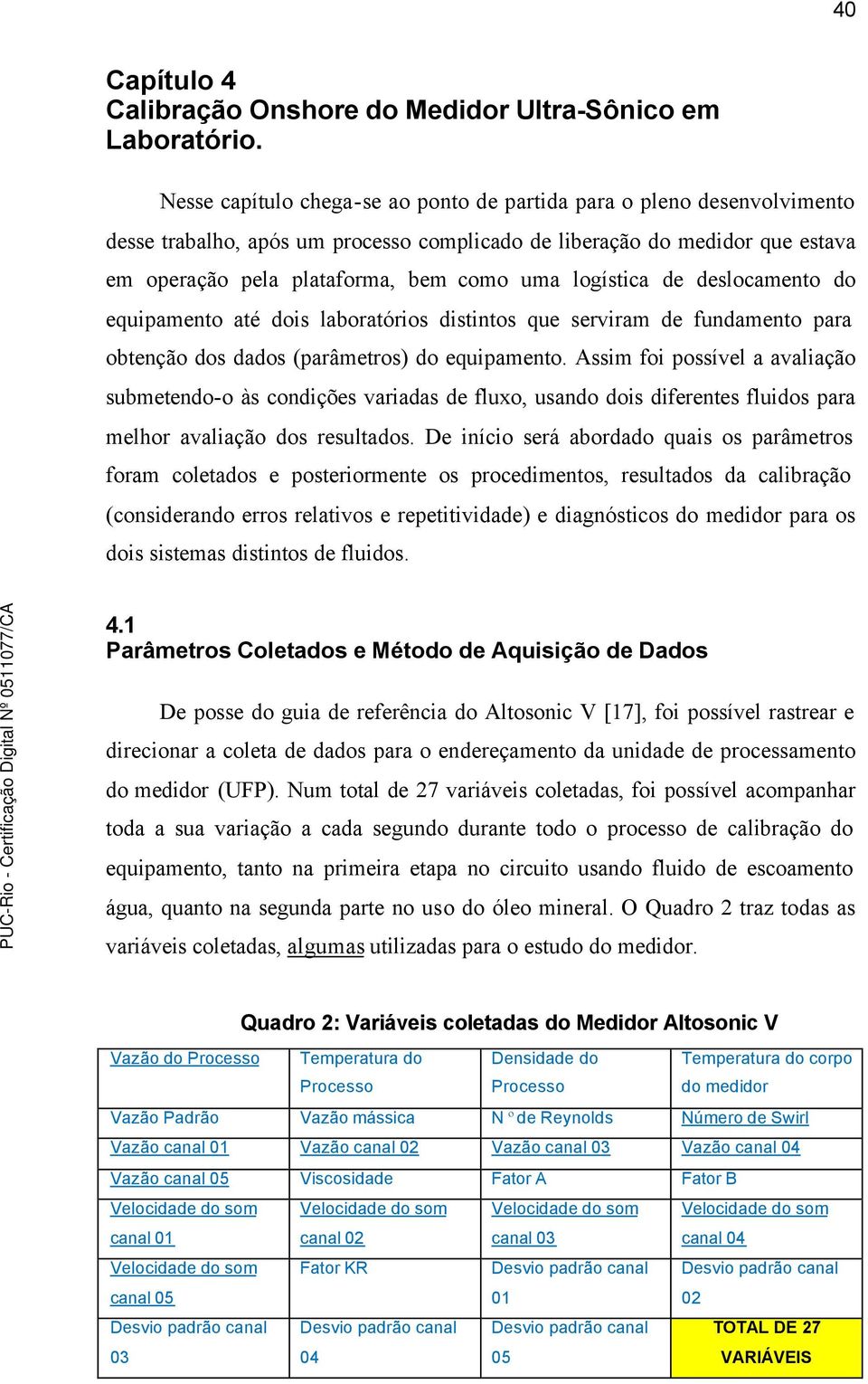 40

Capítulo 4
Calibração Onshore do Medidor Ultra-Sônico em Laboratório.

Nesse capítulo chega-se ao ponto de partida para o pleno desenvolvimento desse trabalho, após um processo complicado de liberação do medidor que estava em operação pela plataforma, bem como uma logística de deslocamento do equipamento até dois laboratórios distintos que serviram de fundamento para obtenção dos dados (parâmetros) do equipamento. Assim foi possível a avaliação submetendo-o às condições variadas de fluxo, usando dois diferentes fluidos para melhor avaliação dos resultados. De início será abordado quais os parâmetros foram coletados e posteriormente os procedimentos, resultados da calibração (considerando erros relativos e repetitividade) e diagnósticos do medidor para os dois sistemas distintos de fluidos.

PUC-Rio - Certificação Digital Nº 0511077/CA

4.1
Parâmetros Coletados e Método de Aquisição de Dados

De posse do guia de referência do Altosonic V [17], foi possível rastrear e direcionar a coleta de dados para o endereçamento da unidade de processamento do medidor (UFP). Num total de 27 variáveis coletadas, foi possível acompanhar toda a sua variação a cada segundo durante todo o processo de calibração do equipamento, tanto na primeira etapa no circuito usando fluido de escoamento água, quanto na segunda parte no uso do óleo mineral. O Quadro 2 traz todas as variáveis coletadas, algumas utilizadas para o estudo do medidor.

Quadro 2: Variáveis coletadas do Medidor Altosonic V

| Vazão do Processo | Temperatura do Processo | Densidade do Processo | Temperatura do corpo do medidor |
|---|---|---|---|
| Vazão Padrão | Vazão mássica | N º de Reynolds | Número de Swirl |
| Vazão canal 01 | Vazão canal 02 | Vazão canal 03 | Vazão canal 04 |
| Vazão canal 05 | Viscosidade | Fator A | Fator B |
| Velocidade do som canal 01 | Velocidade do som canal 02 | Velocidade do som canal 03 | Velocidade do som canal 04 |
| Velocidade do som canal 05 | Fator KR | Desvio padrão canal 01 | Desvio padrão canal 02 |
| Desvio padrão canal 03 | Desvio padrão canal 04 | Desvio padrão canal 05 | TOTAL DE 27 VARIÁVEIS |